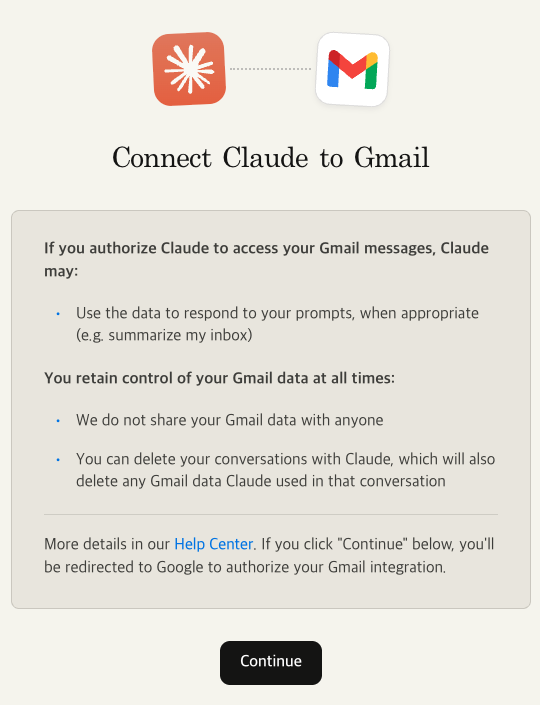 Connect Claude to Gmail

If you authorize Claude to access your Gmail messages, Claude may:

• Use the data to respond to your prompts, when appropriate (e.g. summarize my inbox)

You retain control of your Gmail data at all times:

• We do not share your Gmail data with anyone

• You can delete your conversations with Claude, which will also delete any Gmail data Claude used in that conversation

More details in our Help Center. If you click "Continue" below, you'll be redirected to Google to authorize your Gmail integration.

Continue